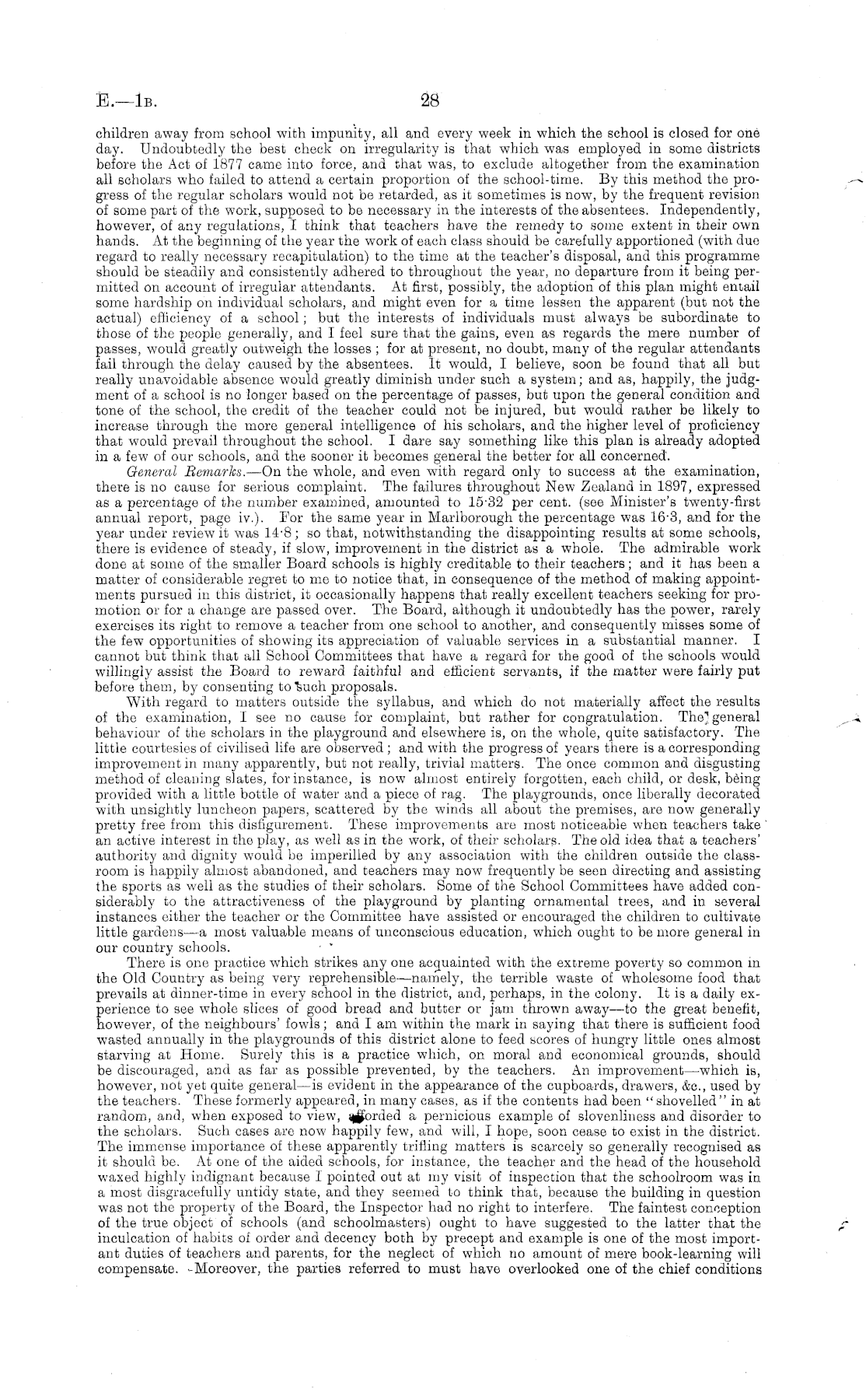 E.—1B. 28

children away from school with impunity, all and every week in which the school is closed for one day. Undoubtedly the best check on irregularity is that which was employed in some districts before the Act of 1877 came into force, and that was, to exclude altogether from the examination all scholars who failed to attend a certain proportion of the school-time. By this method the progress of the regular scholars would not be retarded, as it sometimes is now, by the frequent revision of some part of the work, supposed to be necessary in the interests of the absentees. Independently, however, of any regulations, I think that teachers have the remedy to some extent in their own hands. At the beginning of the year the work of each class should be carefully apportioned (with due regard to really necessary recapitulation) to the time at the teacher's disposal, and this programme should be steadily and consistently adhered to throughout the year, no departure from it being permitted on account of irregular attendants. At first, possibly, the adoption of this plan might entail some hardship on individual scholars, and might even for a time lessen the apparent (but not the actual) efficiency of a school; but the interests of individuals must always be subordinate to those of the people generally, and I feel sure that the gains, even as regards the mere number of passes, would greatly outweigh the losses; for at present, no doubt, many of the regular attendants fail through the delay caused by the absentees. It would, I believe, soon be found that all but really unavoidable absence would greatly diminish under such a system; and as, happily, the judgment of a school is no longer based on the percentage of passes, but upon the general condition and tone of the school, the credit of the teacher could not be injured, but would rather be likely to increase through the more general intelligence of his scholars, and the higher level of proficiency that would prevail throughout the school. I dare say something like this plan is already adopted in a few of our schools, and the sooner it becomes general the better for all concerned.

General Remarks.—On the whole, and even with regard only to success at the examination, there is no cause for serious complaint. The failures throughout New Zealand in 1897, expressed as a percentage of the number examined, amounted to 15·32 per cent. (see Minister's twenty-first annual report, page iv.). For the same year in Marlborough the percentage was 16·3, and for the year under review it was 14·8; so that, notwithstanding the disappointing results at some schools, there is evidence of steady, if slow, improvement in the district as a whole. The admirable work done at some of the smaller Board schools is highly creditable to their teachers; and it has been a matter of considerable regret to me to notice that, in consequence of the method of making appointments pursued in this district, it occasionally happens that really excellent teachers seeking for promotion or for a change are passed over. The Board, although it undoubtedly has the power, rarely exercises its right to remove a teacher from one school to another, and consequently misses some of the few opportunities of showing its appreciation of valuable services in a substantial manner. I cannot but think that all School Committees that have a regard for the good of the schools would willingly assist the Board to reward faithful and efficient servants, if the matter were fairly put before them, by consenting to such proposals.

With regard to matters outside the syllabus, and which do not materially affect the results of the examination, I see no cause for complaint, but rather for congratulation. The general behaviour of the scholars in the playground and elsewhere is, on the whole, quite satisfactory. The little courtesies of civilised life are observed; and with the progress of years there is a corresponding improvement in many apparently, but not really, trivial matters. The once common and disgusting method of cleaning slates, for instance, is now almost entirely forgotten, each child, or desk, being provided with a little bottle of water and a piece of rag. The playgrounds, once liberally decorated with unsightly luncheon papers, scattered by the winds all about the premises, are now generally pretty free from this disfigurement. These improvements are most noticeable when teachers take an active interest in the play, as well as in the work, of their scholars. The old idea that a teachers' authority and dignity would be imperilled by any association with the children outside the classroom is happily almost abandoned, and teachers may now frequently be seen directing and assisting the sports as well as the studies of their scholars. Some of the School Committees have added considerably to the attractiveness of the playground by planting ornamental trees, and in several instances either the teacher or the Committee have assisted or encouraged the children to cultivate little gardens—a most valuable means of unconscious education, which ought to be more general in our country schools.

There is one practice which strikes any one acquainted with the extreme poverty so common in the Old Country as being very reprehensible—namely, the terrible waste of wholesome food that prevails at dinner-time in every school in the district, and, perhaps, in the colony. It is a daily experience to see whole slices of good bread and butter or jam thrown away—to the great benefit, however, of the neighbours' fowls; and I am within the mark in saying that there is sufficient food wasted annually in the playgrounds of this district alone to feed scores of hungry little ones almost starving at Home. Surely this is a practice which, on moral and economical grounds, should be discouraged, and as far as possible prevented, by the teachers. An improvement—which is, however, not yet quite general—is evident in the appearance of the cupboards, drawers, &c., used by the teachers. These formerly appeared, in many cases, as if the contents had been "shovelled" in at random, and, when exposed to view, afforded a pernicious example of slovenliness and disorder to the scholars. Such cases are now happily few, and will, I hope, soon cease to exist in the district. The immense importance of these apparently trifling matters is scarcely so generally recognised as it should be. At one of the aided schools, for instance, the teacher and the head of the household waxed highly indignant because I pointed out at my visit of inspection that the schoolroom was in a most disgracefully untidy state, and they seemed to think that, because the building in question was not the property of the Board, the Inspector had no right to interfere. The faintest conception of the true object of schools (and schoolmasters) ought to have suggested to the latter that the inculcation of habits of order and decency both by precept and example is one of the most important duties of teachers and parents, for the neglect of which no amount of mere book-learning will compensate. Moreover, the parties referred to must have overlooked one of the chief conditions